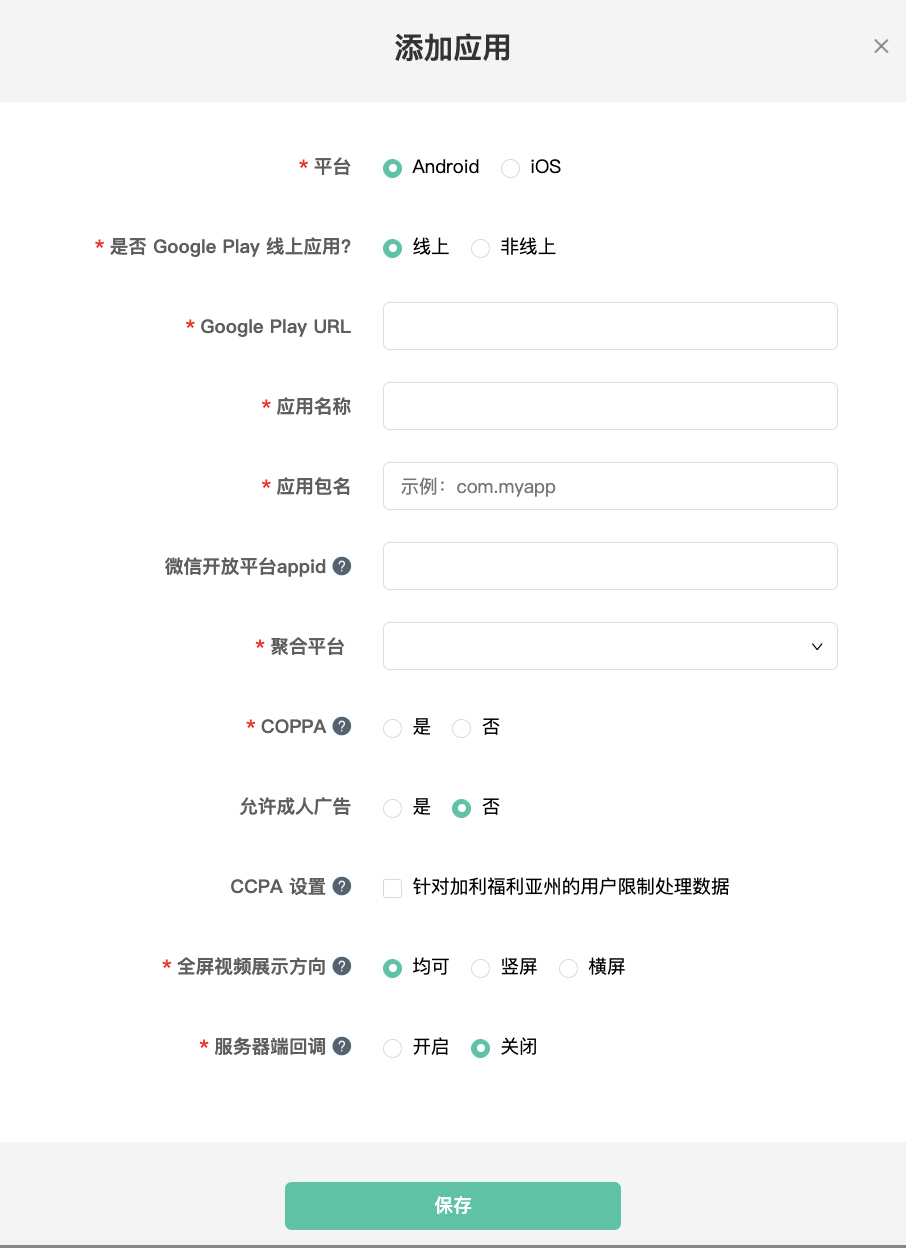 添加应用

×

* 平台 Android iOS

* 是否 Google Play 线上应用? 线上 非线上

* Google Play URL

* 应用名称

* 应用包名 示例：com.myapp

微信开放平台appid ?

* 聚合平台

* COPPA ? 是 否

允许成人广告 是 否

CCPA 设置 ? 针对加利福利亚州的用户限制处理数据

* 全屏视频展示方向 ? 均可 竖屏 横屏

* 服务器端回调 ? 开启 关闭

保存